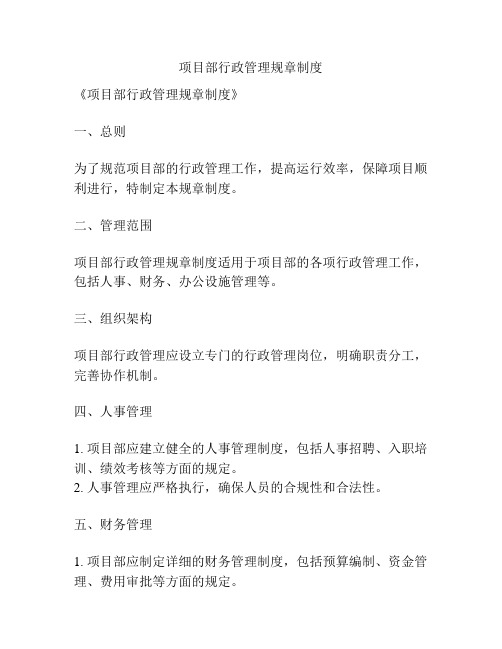 项目部行政管理规章制度

《项目部行政管理规章制度》

一、总则

为了规范项目部的行政管理工作，提高运行效率，保障项目顺利进行，特制定本规章制度。

二、管理范围

项目部行政管理规章制度适用于项目部的各项行政管理工作，包括人事、财务、办公设施管理等。

三、组织架构

项目部行政管理应设立专门的行政管理岗位，明确职责分工，完善协作机制。

四、人事管理

1. 项目部应建立健全的人事管理制度，包括人事招聘、入职培训、绩效考核等方面的规定。
2. 人事管理应严格执行，确保人员的合规性和合法性。

五、财务管理

1. 项目部应制定详细的财务管理制度，包括预算编制、资金管理、费用审批等方面的规定。